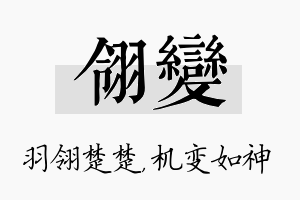 翎變

羽翎楚楚，机变如神